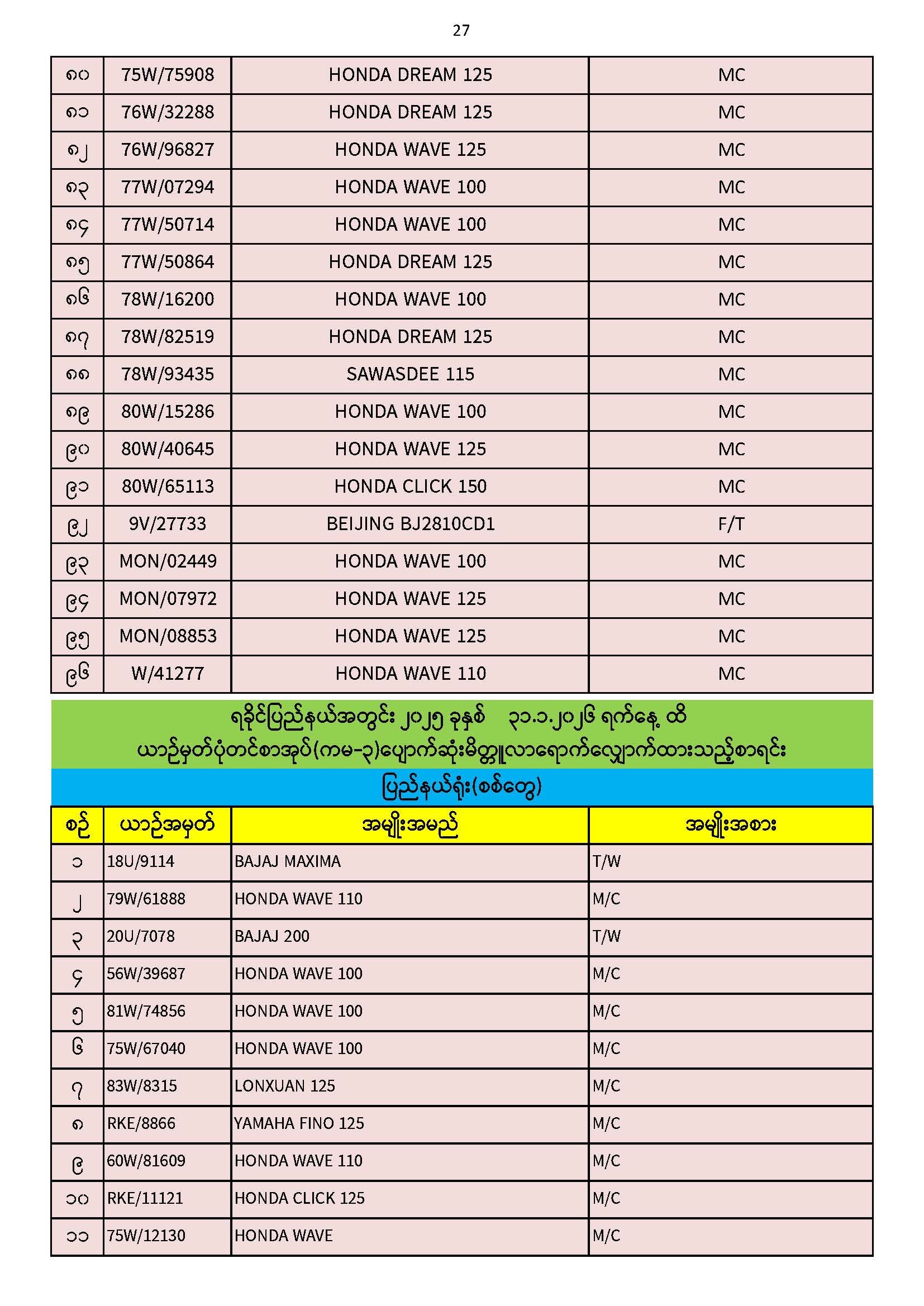 27

| ၈၀ | 75W/75908 | HONDA DREAM 125 | MC |
|---|---|---|---|
| ၈၁ | 76W/32288 | HONDA DREAM 125 | MC |
| ၈၂ | 76W/96827 | HONDA WAVE 125 | MC |
| ၈၃ | 77W/07294 | HONDA WAVE 100 | MC |
| ၈၄ | 77W/50714 | HONDA WAVE 100 | MC |
| ၈၅ | 77W/50864 | HONDA DREAM 125 | MC |
| ၈၆ | 78W/16200 | HONDA WAVE 100 | MC |
| ၈၇ | 78W/82519 | HONDA DREAM 125 | MC |
| ၈၈ | 78W/93435 | SAWASDEE 115 | MC |
| ၈၉ | 80W/15286 | HONDA WAVE 100 | MC |
| ၉၀ | 80W/40645 | HONDA WAVE 125 | MC |
| ၉၁ | 80W/65113 | HONDA CLICK 150 | MC |
| ၉၂ | 9V/27733 | BEIJING BJ2810CD1 | F/T |
| ၉၃ | MON/02449 | HONDA WAVE 100 | MC |
| ၉၄ | MON/07972 | HONDA WAVE 125 | MC |
| ၉၅ | MON/08853 | HONDA WAVE 125 | MC |
| ၉၆ | W/41277 | HONDA WAVE 110 | MC |

ရခိုင်ပြည်နယ်အတွင်း ၂၀၂၅ ခုနှစ် ၃၁.၁.၂၀၂၆ ရက်နေ့ ထိ
ယာဉ်မှတ်ပုံတင်စာအုပ်(ကမ-၃)ပျောက်ဆုံးမိတ္တူလာရောက်လျှောက်ထားသည့်စာရင်း
ပြည်နယ်ရုံး(စစ်တွေ)

| စဉ် | ယာဉ်အမှတ် | အမျိုးအမည် | အမျိုးအစား |
|---|---|---|---|
| ၁ | 18U/9114 | BAJAJ MAXIMA | T/W |
| ၂ | 79W/61888 | HONDA WAVE 110 | M/C |
| ၃ | 20U/7078 | BAJAJ 200 | T/W |
| ၄ | 56W/39687 | HONDA WAVE 100 | M/C |
| ၅ | 81W/74856 | HONDA WAVE 100 | M/C |
| ၆ | 75W/67040 | HONDA WAVE 100 | M/C |
| ၇ | 83W/8315 | LONXUAN 125 | M/C |
| ၈ | RKE/8866 | YAMAHA FINO 125 | M/C |
| ၉ | 60W/81609 | HONDA WAVE 110 | M/C |
| ၁၀ | RKE/11121 | HONDA CLICK 125 | M/C |
| ၁၁ | 75W/12130 | HONDA WAVE | M/C |